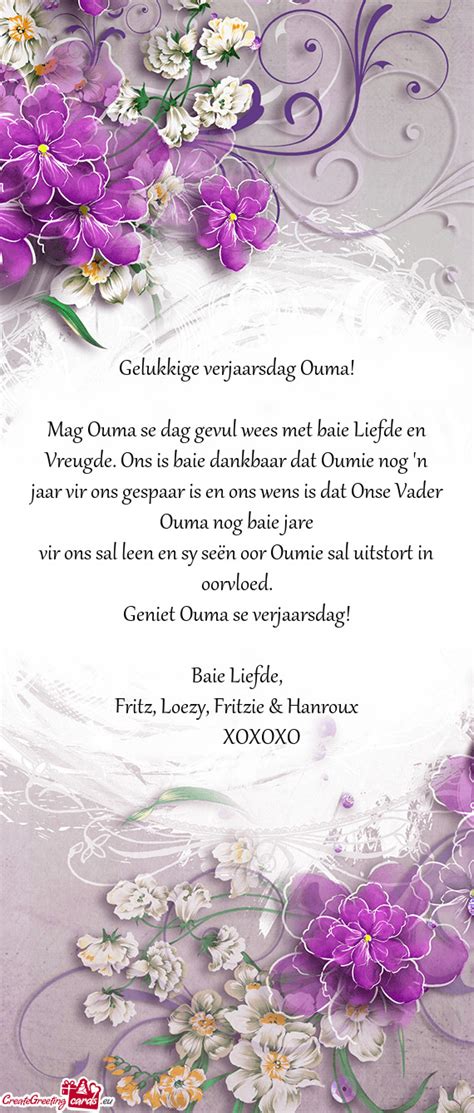 Gelukkige verjaarsdag Ouma!

Mag Ouma se dag gevul wees met baie Liefde en Vreugde. Ons is baie dankbaar dat Oumie nog 'n jaar vir ons gespaar is en ons wens is dat Onse Vader Ouma nog baie jare
vir ons sal leen en sy seën oor Oumie sal uitstort in oorvloed.
Geniet Ouma se verjaarsdag!

Baie Liefde,
Fritz, Loezy, Fritzie & Hanroux
XOXOXO

CreateGreetingcards.eu